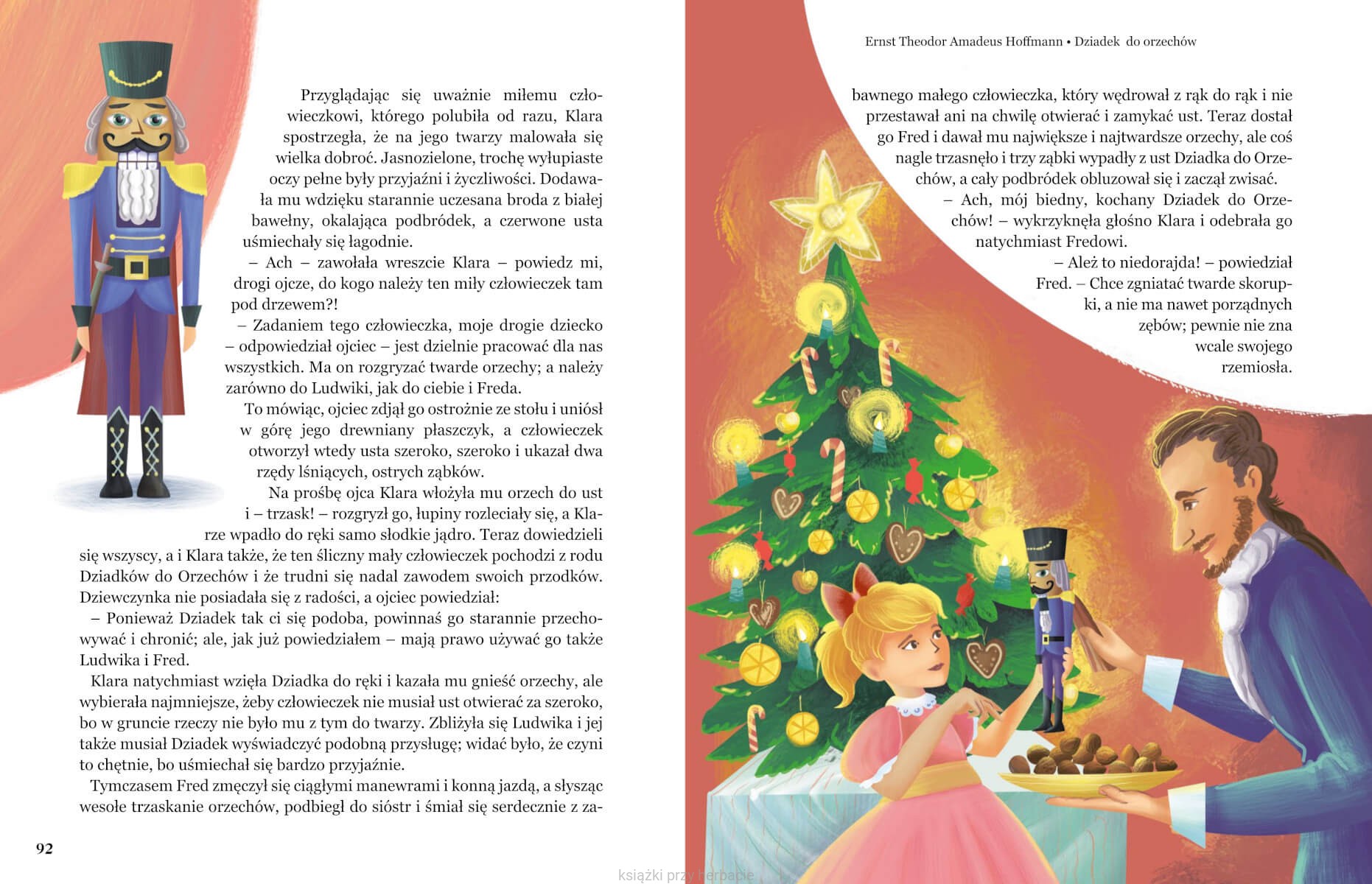 Przyglądając się uważnie miłemu człowieczkowi, którego polubiła od razu, Klara spostrzegła, że na jego twarzy malowała się wielka dobroć. Jasnozielone, trochę wyłupiaste oczy pełne były przyjaźni i życzliwości. Dodawała mu wdzięku starannie uczesana broda z białej bawełny, okalająca podbródek, a czerwone usta uśmiechały się łagodnie.

– Ach – zawołała wreszcie Klara – powiedz mi, drogi ojcze, do kogo należy ten miły człowieczek tam pod drzewem?!

– Zadaniem tego człowieczka, moje drogie dziecko – odpowiedział ojciec – jest dzielnie pracować dla nas wszystkich. Ma on rozgryzać twarde orzechy; a należy zarówno do Ludwiki, jak do ciebie i Freda.

To mówiąc, ojciec zdjął go ostrożnie ze stołu i uniósł w górę jego drewniany płaszczyk, a człowieczek otworzył wtedy usta szeroko, szeroko i ukazał dwa rzędy lśniących, ostrych ząbków.

Na prośbę ojca Klara włożyła mu orzech do ust i – trzask! – rozgryzł go, łupiny rozleciały się, a Klarze wpadło do ręki samo słodkie jądro. Teraz dowiedzieli się wszyscy, a i Klara także, że ten śliczny mały człowieczek pochodzi z rodu Dziadków do Orzechów i że trudni się nadal zawodem swoich przodków. Dziewczynka nie posiadała się z radości, a ojciec powiedział:

– Ponieważ Dziadek tak ci się podoba, powinnaś go starannie przechowywać i chronić; ale, jak już powiedziałem – mają prawo używać go także Ludwika i Fred.

Klara natychmiast wzięła Dziadka do ręki i kazała mu gnieść orzechy, ale wybierała najmniejsze, żeby człowieczek nie musiał ust otwierać za szeroko, bo w gruncie rzeczy nie było mu z tym do twarzy. Zbliżyła się Ludwika i jej także musiał Dziadek wyświadczyć podobną przysługę; widać było, że czyni to chętnie, bo uśmiechał się bardzo przyjaźnie.

Tymczasem Fred zmęczył się ciągłymi manewrami i konną jazdą, a słysząc wesołe trzaskanie orzechów, podbiegł do sióstr i śmiał się serdecznie z za-

92

Ernst Theodor Amadeus Hoffmann • Dziadek do orzechów

bawnego małego człowieczka, który wędrował z rąk do rąk i nie przestawał ani na chwilę otwierać i zamykać ust. Teraz dostał go Fred i dawał mu największe i najtwardsze orzechy, ale coś nagle trzasnęło i trzy ząbki wypadły z ust Dziadka do Orzechów, a cały podbródek obluzował się i zaczął zwisać.

– Ach, mój biedny, kochany Dziadek do Orzechów! – wykrzyknęła głośno Klara i odebrała go natychmiast Fredowi.

– Ależ to niedorajda! – powiedział Fred. – Chce zgniatać twarde skorupki, a nie ma nawet porządnych zębów; pewnie nie zna wcale swojego rzemiosła.

książki przy herbacie